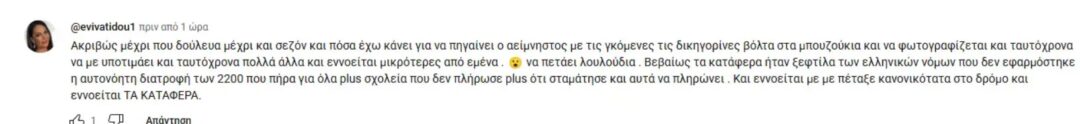 @evivatidou1 πριν από 1 ώρα

Ακριβώς μέχρι που δούλευα μέχρι και σεζόν και πόσα έχω κάνει για να πηγαίνει ο αείμνηστος με τις γκόμενες τις δικηγορίνες βόλτα στα μπουζούκια και να φωτογραφίζεται και ταυτόχρονα να με υποτιμάει και ταυτόχρονα πολλά άλλα και εννοείται μικρότερες από εμένα . 😮 να πετάει λουλούδια . Βεβαίως τα κατάφερα ήταν ξεφτίλα των ελληνικών νόμων που δεν εφαρμόστηκε η αυτονόητη διατροφή των 2200 που πήρα για όλα plus σχολεία που δεν πλήρωσε plus ότι σταμάτησε και αυτά να πληρώνει . Και εννοείται με με πέταξε κανονικότατα στο δρόμο και εννοείται ΤΑ ΚΑΤΑΦΕΡΑ.

1 Απάντηση